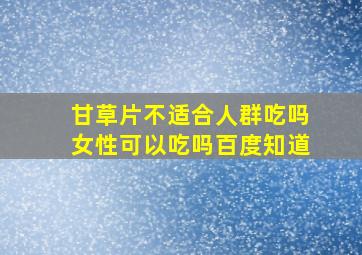 甘草片不适合人群吃吗
女性可以吃吗百度知道